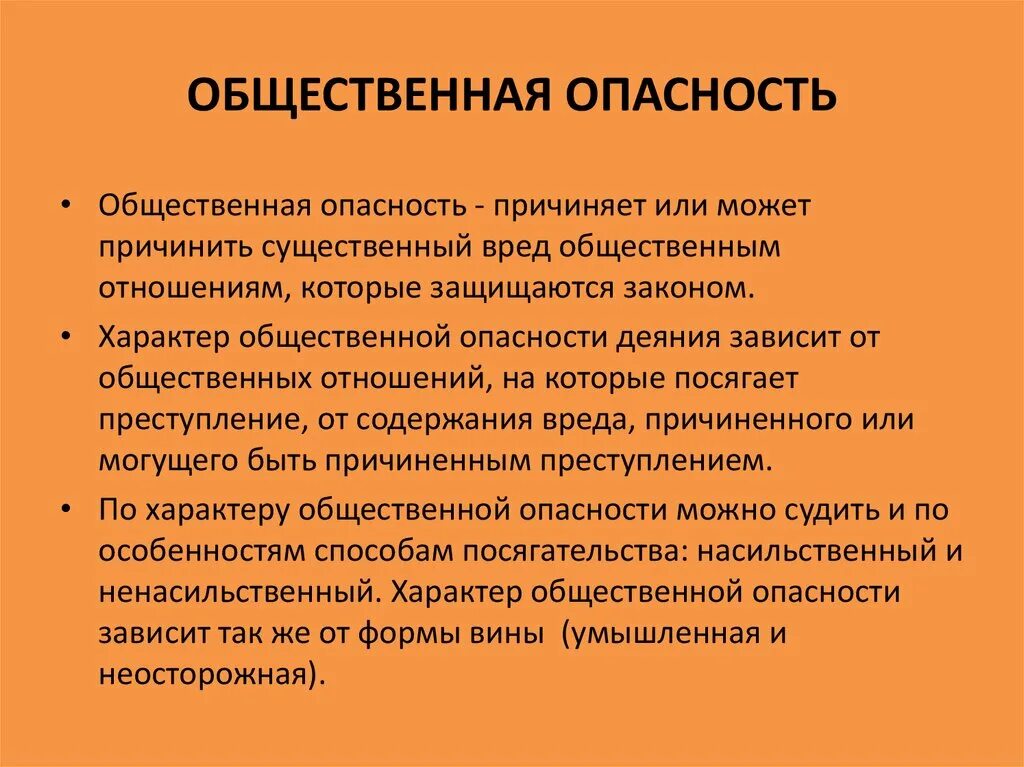 ОБЩЕСТВЕННАЯ ОПАСНОСТЬ

• Общественная опасность - причиняет или может причинить существенный вред общественным отношениям, которые защищаются законом.

• Характер общественной опасности деяния зависит от общественных отношений, на которые посягает преступление, от содержания вреда, причиненного или могущего быть причиненным преступлением.

• По характеру общественной опасности можно судить и по особенностям способам посягательства: насильственный и ненасильственный. Характер общественной опасности зависит так же от формы вины (умышленная и неосторожная).